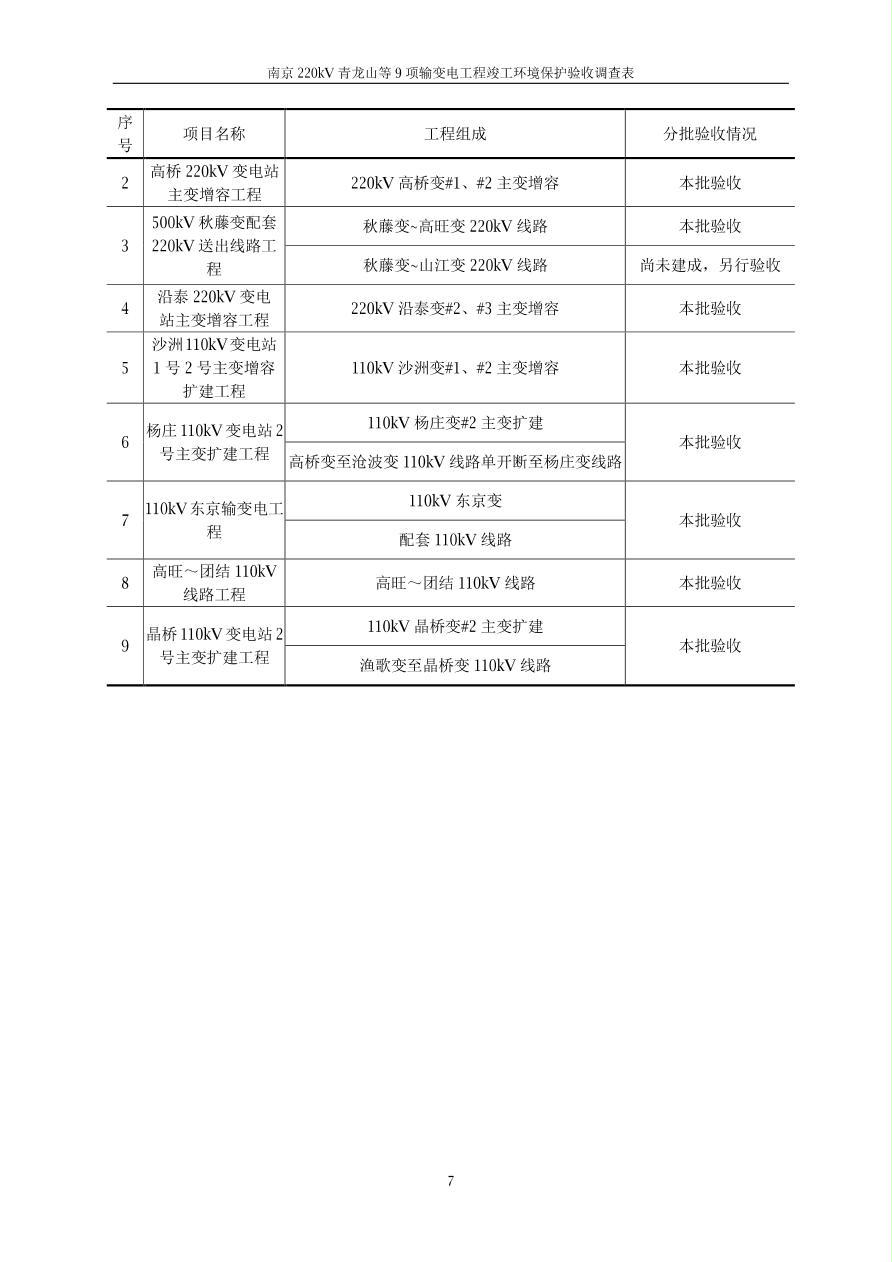 南京 220kV 青龙山等 9 项输变电工程竣工环境保护验收调查表

| 序号 | 项目名称 | 工程组成 | 分批验收情况 |
|---|---|---|---|
| 2 | 高桥 220kV 变电站主变增容工程 | 220kV 高桥变#1、#2 主变增容 | 本批验收 |
| 3 | 500kV 秋藤变配套 220kV 送出线路工程 | 秋藤变~高旺变 220kV 线路 | 本批验收 |
|  |  | 秋藤变~山江变 220kV 线路 | 尚未建成，另行验收 |
| 4 | 沿泰 220kV 变电站主变增容工程 | 220kV 沿泰变#2、#3 主变增容 | 本批验收 |
| 5 | 沙洲 110kV 变电站 1 号 2 号主变增容扩建工程 | 110kV 沙洲变#1、#2 主变增容 | 本批验收 |
| 6 | 杨庄 110kV 变电站 2 号主变扩建工程 | 110kV 杨庄变#2 主变扩建 | 本批验收 |
|  |  | 高桥变至沧波变 110kV 线路单开断至杨庄变线路 |  |
| 7 | 110kV 东京输变电工程 | 110kV 东京变 | 本批验收 |
|  |  | 配套 110kV 线路 |  |
| 8 | 高旺～团结 110kV 线路工程 | 高旺～团结 110kV 线路 | 本批验收 |
| 9 | 晶桥 110kV 变电站 2 号主变扩建工程 | 110kV 晶桥变#2 主变扩建 | 本批验收 |
|  |  | 渔歌变至晶桥变 110kV 线路 |  |

7